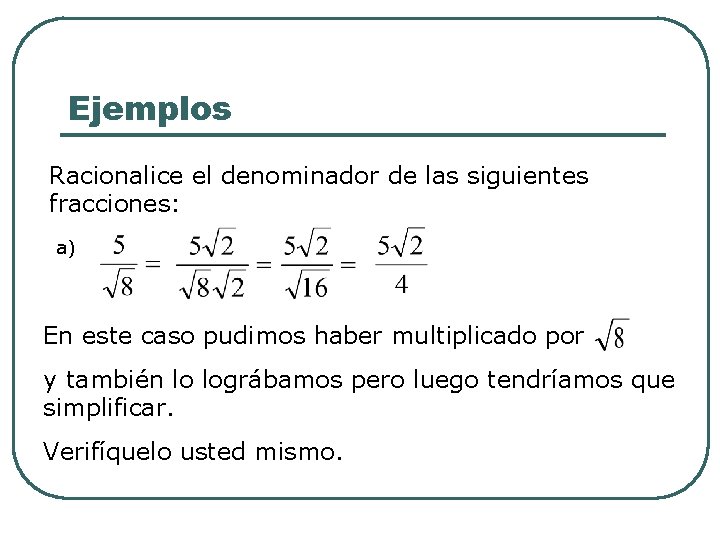 Ejemplos

Racionalice el denominador de las siguientes fracciones:

a) $\frac{5}{\sqrt{8}} = \frac{5\sqrt{2}}{\sqrt{8}\sqrt{2}} = \frac{5\sqrt{2}}{\sqrt{16}} = \frac{5\sqrt{2}}{4}$

En este caso pudimos haber multiplicado por $\sqrt{8}$

y también lo lográbamos pero luego tendríamos que simplificar.

Verifíquelo usted mismo.